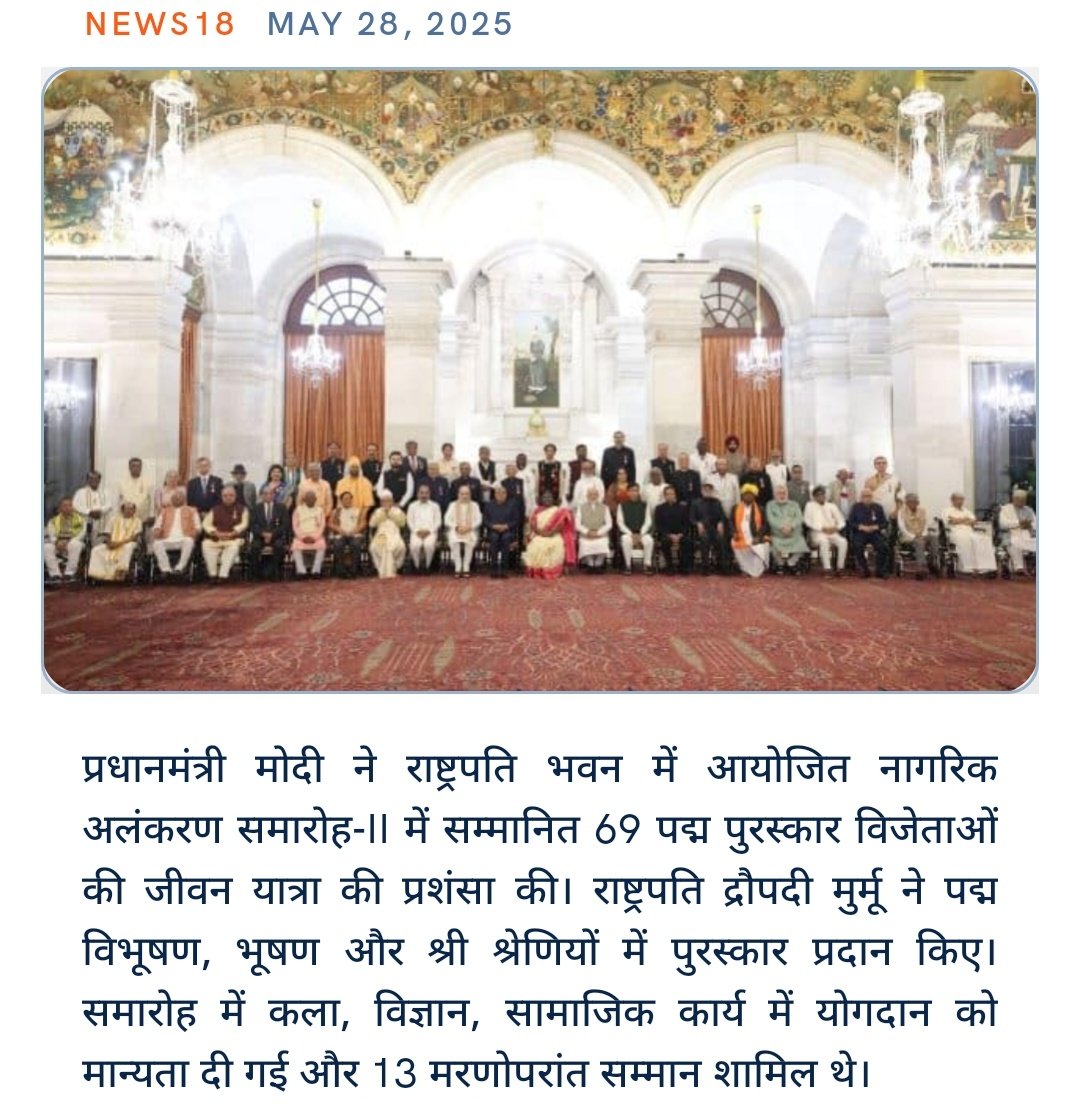 NEWS18 MAY 28, 2025

प्रधानमंत्री मोदी ने राष्ट्रपति भवन में आयोजित नागरिक अलंकरण समारोह-II में सम्मानित 69 पद्म पुरस्कार विजेताओं की जीवन यात्रा की प्रशंसा की। राष्ट्रपति द्रौपदी मुर्मू ने पद्म विभूषण, भूषण और श्री श्रेणियों में पुरस्कार प्रदान किए। समारोह में कला, विज्ञान, सामाजिक कार्य में योगदान को मान्यता दी गई और 13 मरणोपरांत सम्मान शामिल थे।